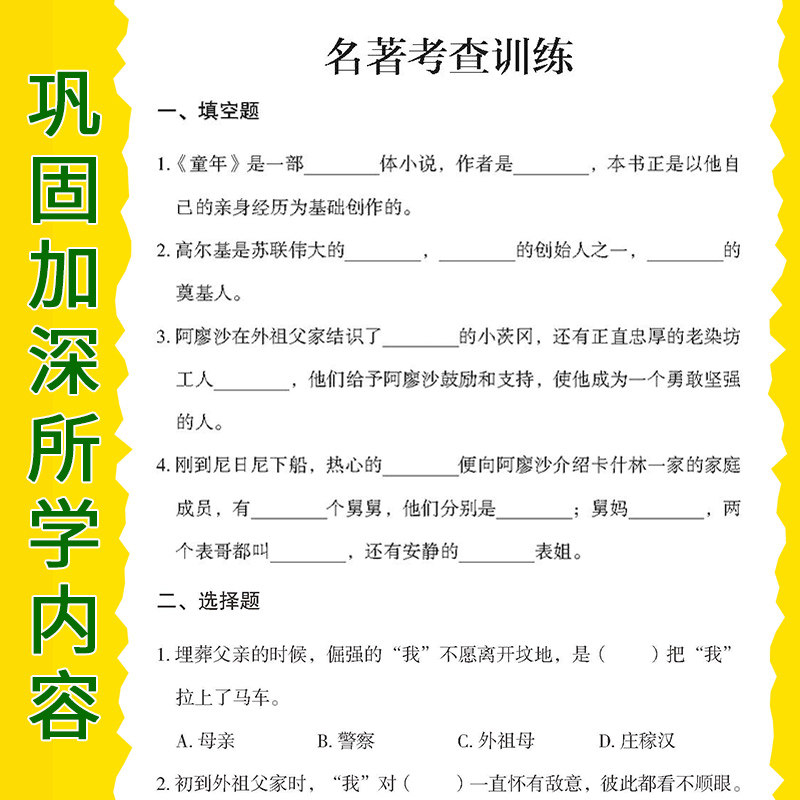 巩固加深所学内容

名著考查训练

一、填空题

1.《童年》是一部________体小说，作者是________，本书正是以他自己的亲身经历为基础创作的。

2. 高尔基是苏联伟大的________，________的创始人之一，________的奠基人。

3. 阿廖沙在外祖父家结识了________的小茨冈，还有正直忠厚的老染坊工人________，他们给予阿廖沙鼓励和支持，使他成为一个勇敢坚强的人。

4. 刚到尼日尼下船，热心的________便向阿廖沙介绍卡什林一家的家庭成员，有________个舅舅，他们分别是________；舅妈________，两个表哥都叫________，还有安静的________表姐。

二、选择题

1. 埋葬父亲的时候，倔强的“我”不愿离开坟地，是（　　）把“我”拉上了马车。

A. 母亲　　B. 警察　　C. 外祖母　　D. 庄稼汉

2. 初到外祖父家时，“我”对（　　）一直怀有敌意，彼此都看不顺眼。